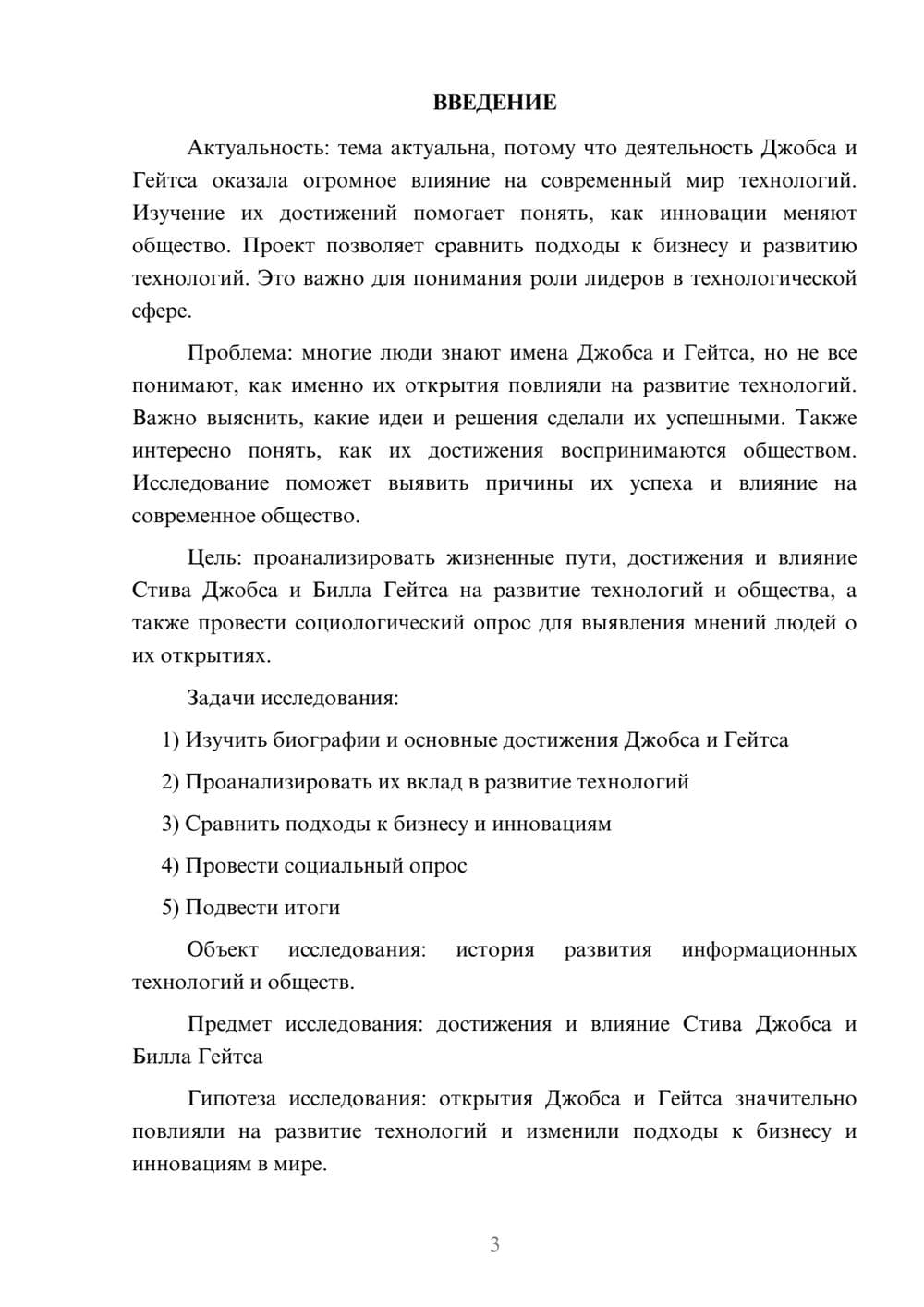 ВВЕДЕНИЕ

Актуальность: тема актуальна, потому что деятельность Джобса и Гейтса оказала огромное влияние на современный мир технологий. Изучение их достижений помогает понять, как инновации меняют общество. Проект позволяет сравнить подходы к бизнесу и развитию технологий. Это важно для понимания роли лидеров в технологической сфере.

Проблема: многие люди знают имена Джобса и Гейтса, но не все понимают, как именно их открытия повлияли на развитие технологий. Важно выяснить, какие идеи и решения сделали их успешными. Также интересно понять, как их достижения воспринимаются обществом. Исследование поможет выявить причины их успеха и влияние на современное общество.

Цель: проанализировать жизненные пути, достижения и влияние Стива Джобса и Билла Гейтса на развитие технологий и общества, а также провести социологический опрос для выявления мнений людей о их открытиях.

Задачи исследования:

1) Изучить биографии и основные достижения Джобса и Гейтса

2) Проанализировать их вклад в развитие технологий

3) Сравнить подходы к бизнесу и инновациям

4) Провести социальный опрос

5) Подвести итоги

Объект исследования: история развития информационных технологий и обществ.

Предмет исследования: достижения и влияние Стива Джобса и Билла Гейтса

Гипотеза исследования: открытия Джобса и Гейтса значительно повлияли на развитие технологий и изменили подходы к бизнесу и инновациям в мире.

3